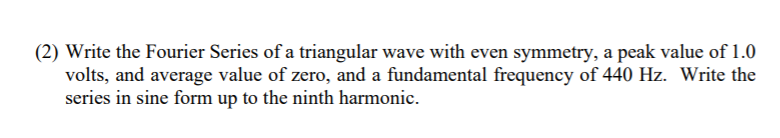 (2) Write the Fourier Series of a triangular wave with even symmetry, a peak value of 1.0 volts, and average value of zero, and a fundamental frequency of 440 Hz. Write the series in sine form up to the ninth harmonic.